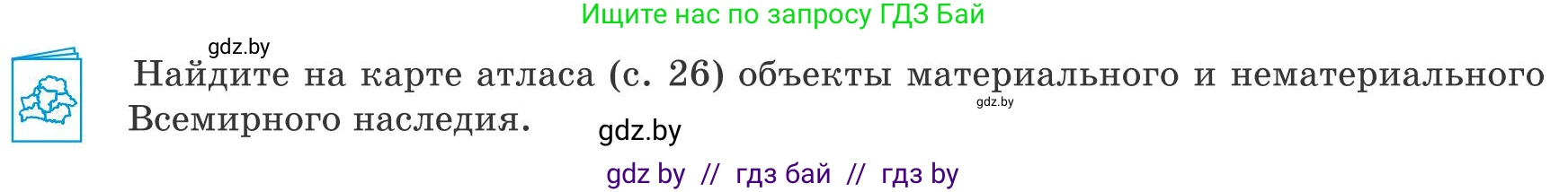 Ищите нас по запросу ГДЗ Бай

gdz.by

Найдите на карте атласа (с. 26) объекты материального и нематериального Всемирного наследия.

gdz.by

gdz.by

gdz by // гдз бай // гдз by